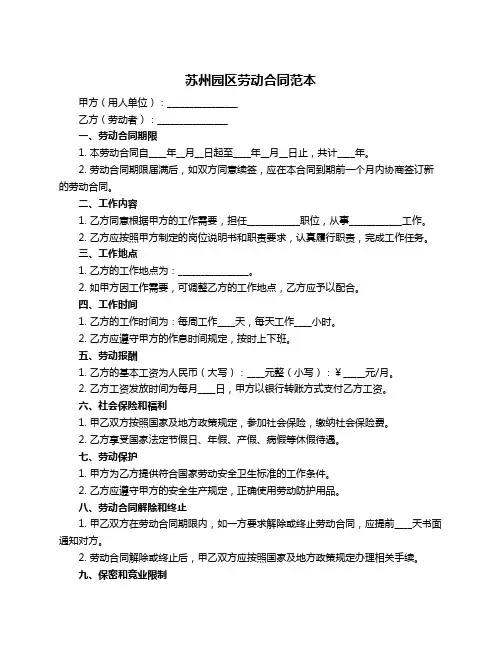 苏州园区劳动合同范本

甲方（用人单位）：______________

乙方（劳动者）：______________

一、劳动合同期限

1. 本劳动合同自____年__月__日起至____年__月__日止，共计____年。

2. 劳动合同期限届满后，如双方同意续签，应在本合同到期前一个月内协商签订新的劳动合同。

二、工作内容

1. 乙方同意根据甲方的工作需要，担任__________职位，从事__________工作。

2. 乙方应按照甲方制定的岗位说明书和职责要求，认真履行职责，完成工作任务。

三、工作地点

1. 乙方的工作地点为：______________。

2. 如甲方因工作需要，可调整乙方的工作地点，乙方应予以配合。

四、工作时间

1. 乙方的工作时间为：每周工作____天，每天工作____小时。

2. 乙方应遵守甲方的作息时间规定，按时上下班。

五、劳动报酬

1. 乙方的基本工资为人民币（大写）：____元整（小写）：¥ ____元/月。

2. 乙方工资发放时间为每月____日，甲方以银行转账方式支付乙方工资。

六、社会保险和福利

1. 甲乙双方按照国家及地方政策规定，参加社会保险，缴纳社会保险费。

2. 乙方享受国家法定节假日、年假、产假、病假等休假待遇。

七、劳动保护

1. 甲方为乙方提供符合国家劳动安全卫生标准的工作条件。

2. 乙方应遵守甲方的安全生产规定，正确使用劳动防护用品。

八、劳动合同解除和终止

1. 甲乙双方在劳动合同期限内，如一方要求解除或终止劳动合同，应提前____天书面通知对方。

2. 劳动合同解除或终止后，甲乙双方应按照国家及地方政策规定办理相关手续。

九、保密和竞业限制